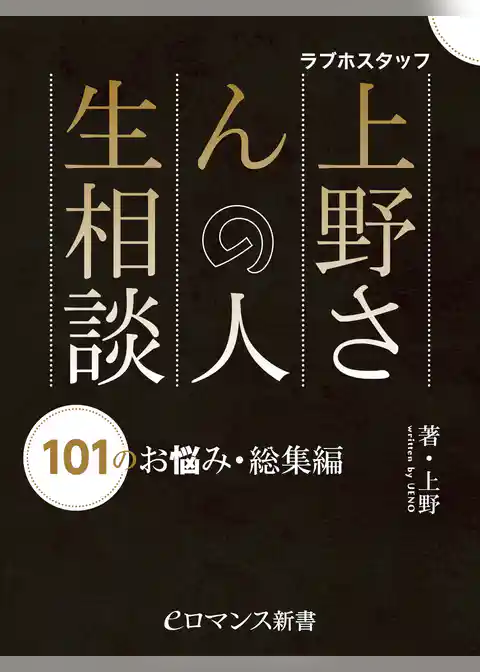 ラブホスタッフ

上野さんの人生相談

101のお悩み・総集編

著・上野
written by UENO

eロマンス新書